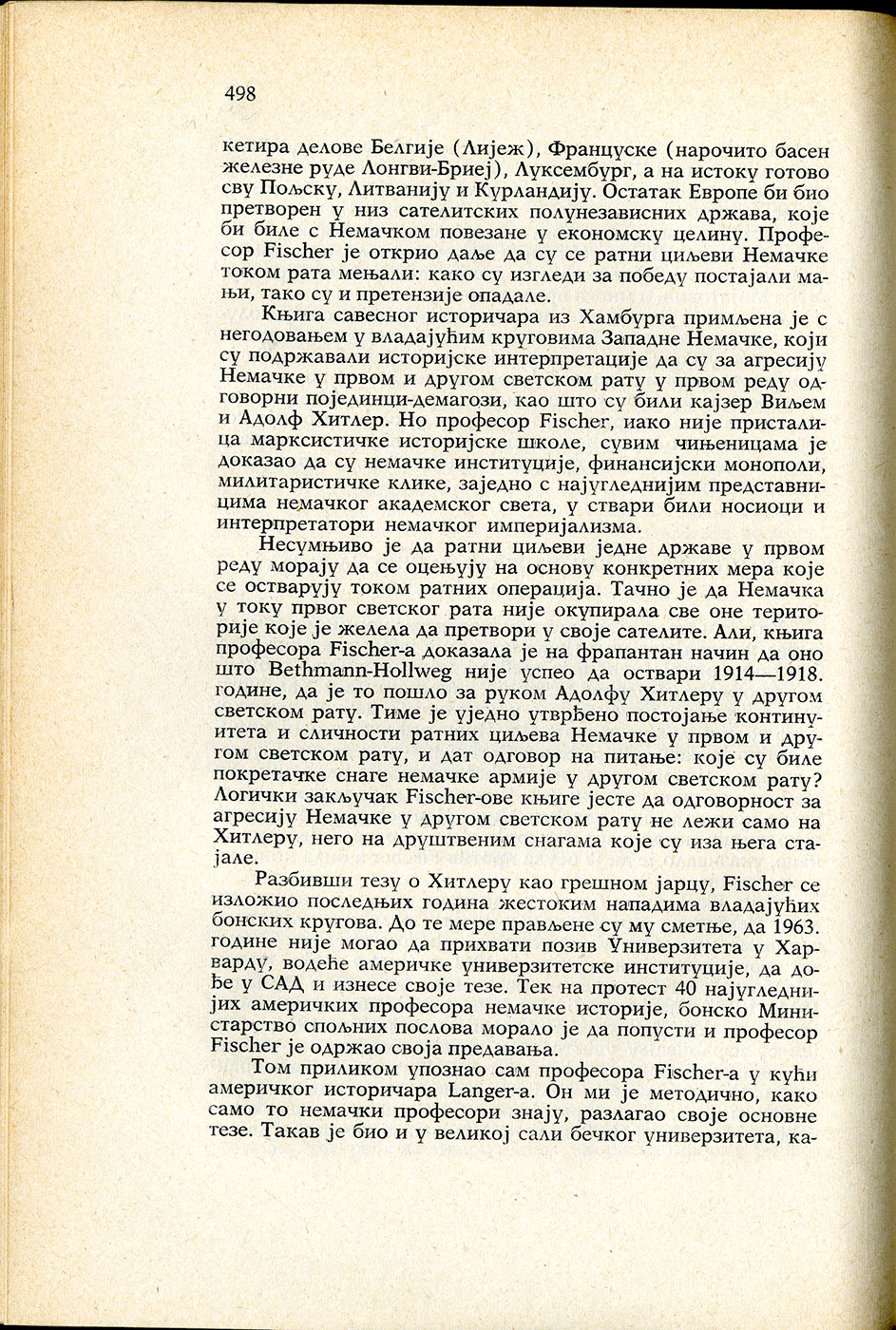 498

кетира делове Белгије (Лијеж), Француске (нарочито басен железне руде Лонгви-Бриеј), Луксембург, а на истоку готово сву Пољску, Литванију и Курландију. Остатак Европе би био претворен у низ сателитских полунезависних држава, које би биле с Немачком повезане у економску целину. Професор Fischer је открио даље да су се ратни циљеви Немачке током рата мењали: како су изгледи за победу постајали мањи, тако су и претензије опадале.

Књига савесног историчара из Хамбурга примљена је с негодовањем у владајућим круговима Западне Немачке, који су подржавали историјске интерпретације да су за агресију Немачке у првом и другом светском рату у првом реду одговорни појединци-демагози, као што су били кајзер Виљем и Адолф Хитлер. Но професор Fischer, иако није присталица марксистичке историјске школе, сувим чињеницама је доказао да су немачке институције, финансијски монополи, милитаристичке клике, заједно с најугледнијим представницима немачког академског света, у ствари били носиоци и интерпретатори немачког империјализма.

Несумњиво је да ратни циљеви једне државе у првом реду морају да се оцењују на основу конкретних мера које се остварују током ратних операција. Тачно је да Немачка у току првог светског рата није окупирала све оне територије које је желела да претвори у своје сателите. Али, књига професора Fischer-а доказала је на фрапантан начин да оно што Bethmann-Hollweg није успео да оствари 1914—1918. године, да је то пошло за руком Адолфу Хитлеру у другом светском рату. Тиме је уједно утврђено постојање континуитета и сличности ратних циљева Немачке у првом и другом светском рату, и дат одговор на питање: које су биле покретачке снаге немачке армије у другом светском рату? Логички закључак Fischer-ове књиге јесте да одговорност за агресију Немачке у другом светском рату не лежи само на Хитлеру, него на друштвеним снагама које су иза њега стајале.

Разбивши тезу о Хитлеру као грешном јарцу, Fischer се изложио последњих година жестоким нападима владајућих бонских кругова. До те мере прављене су му сметње, да 1963. године није могао да прихвати позив Универзитета у Харварду, водеће америчке универзитетске институције, да дође у САД и изнесе своје тезе. Тек на протест 40 најугледнијих америчких професора немачке историје, бонско Министарство спољних послова морало је да попусти и професор Fischer је одржао своја предавања.

Том приликом упознао сам професора Fischer-а у кући америчког историчара Langer-а. Он ми је методично, како само то немачки професори знају, разлагао своје основне тезе. Такав је био и у великој сали бечког универзитета, ка-